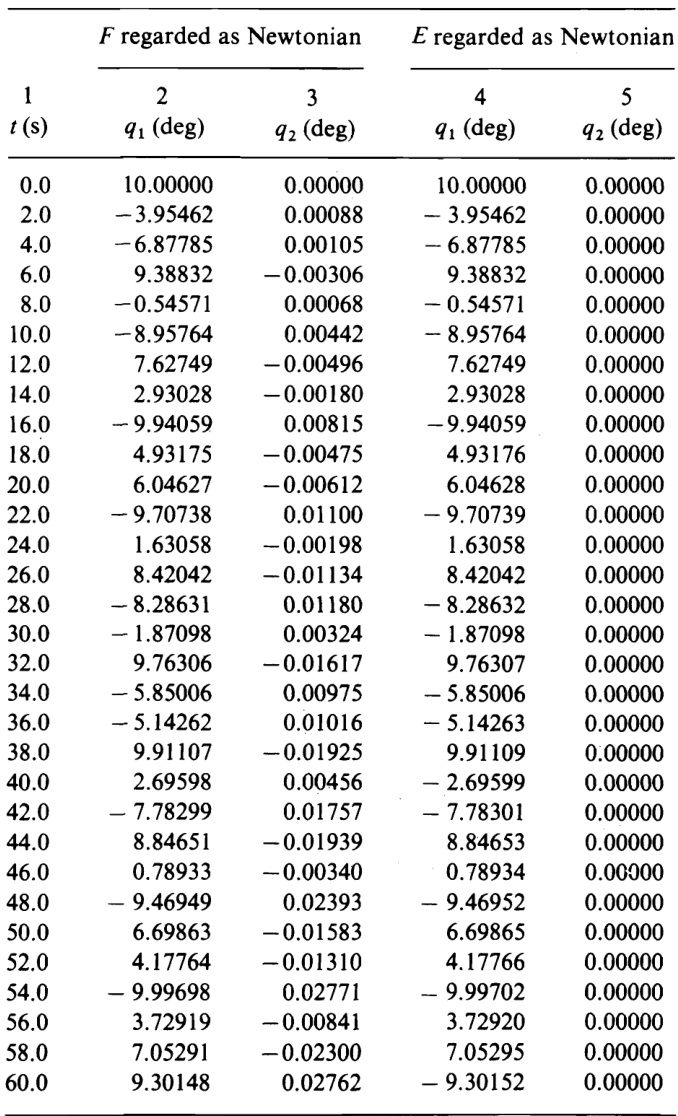 | | $F$ regarded as Newtonian | | $E$ regarded as Newtonian | |
|---|---|---|---|---|
| 1 $t$ (s) | 2 $q_1$ (deg) | 3 $q_2$ (deg) | 4 $q_1$ (deg) | 5 $q_2$ (deg) |
| 0.0 | 10.00000 | 0.00000 | 10.00000 | 0.00000 |
| 2.0 | −3.95462 | 0.00088 | −3.95462 | 0.00000 |
| 4.0 | −6.87785 | 0.00105 | −6.87785 | 0.00000 |
| 6.0 | 9.38832 | −0.00306 | 9.38832 | 0.00000 |
| 8.0 | −0.54571 | 0.00068 | −0.54571 | 0.00000 |
| 10.0 | −8.95764 | 0.00442 | −8.95764 | 0.00000 |
| 12.0 | 7.62749 | −0.00496 | 7.62749 | 0.00000 |
| 14.0 | 2.93028 | −0.00180 | 2.93028 | 0.00000 |
| 16.0 | −9.94059 | 0.00815 | −9.94059 | 0.00000 |
| 18.0 | 4.93175 | −0.00475 | 4.93176 | 0.00000 |
| 20.0 | 6.04627 | −0.00612 | 6.04628 | 0.00000 |
| 22.0 | −9.70738 | 0.01100 | −9.70739 | 0.00000 |
| 24.0 | 1.63058 | −0.00198 | 1.63058 | 0.00000 |
| 26.0 | 8.42042 | −0.01134 | 8.42042 | 0.00000 |
| 28.0 | −8.28631 | 0.01180 | −8.28632 | 0.00000 |
| 30.0 | −1.87098 | 0.00324 | −1.87098 | 0.00000 |
| 32.0 | 9.76306 | −0.01617 | 9.76307 | 0.00000 |
| 34.0 | −5.85006 | 0.00975 | −5.85006 | 0.00000 |
| 36.0 | −5.14262 | 0.01016 | −5.14263 | 0.00000 |
| 38.0 | 9.91107 | −0.01925 | 9.91109 | 0.00000 |
| 40.0 | 2.69598 | 0.00456 | −2.69599 | 0.00000 |
| 42.0 | −7.78299 | 0.01757 | −7.78301 | 0.00000 |
| 44.0 | 8.84651 | −0.01939 | 8.84653 | 0.00000 |
| 46.0 | 0.78933 | −0.00340 | 0.78934 | 0.00000 |
| 48.0 | −9.46949 | 0.02393 | −9.46952 | 0.00000 |
| 50.0 | 6.69863 | −0.01583 | 6.69865 | 0.00000 |
| 52.0 | 4.17764 | −0.01310 | 4.17766 | 0.00000 |
| 54.0 | −9.99698 | 0.02771 | −9.99702 | 0.00000 |
| 56.0 | 3.72919 | −0.00841 | 3.72920 | 0.00000 |
| 58.0 | 7.05291 | −0.02300 | 7.05295 | 0.00000 |
| 60.0 | 9.30148 | 0.02762 | −9.30152 | 0.00000 |